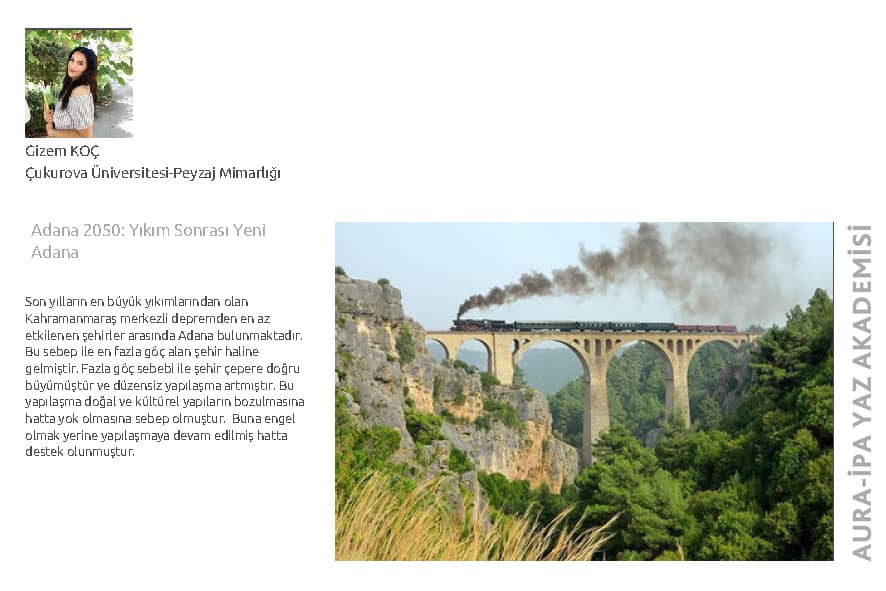 Gizem KOÇ
Çukurova Üniversitesi-Peyzaj Mimarlığı

Adana 2050: Yıkım Sonrası Yeni Adana

Son yılların en büyük yıkımlarından olan Kahramanmaraş merkezli depremden en az etkilenen şehirler arasında Adana bulunmaktadır. Bu sebep ile en fazla göç alan şehir haline gelmiştir. Fazla göç sebebi ile şehir çepere doğru büyümüştür ve düzensiz yapılaşma artmıştır. Bu yapılaşma doğal ve kültürel yapıların bozulmasına hatta yok olmasına sebep olmuştur. Buna engel olmak yerine yapılaşmaya devam edilmiş hatta destek olunmuştur.

AURA-İPA YAZ AKADEMİSİ